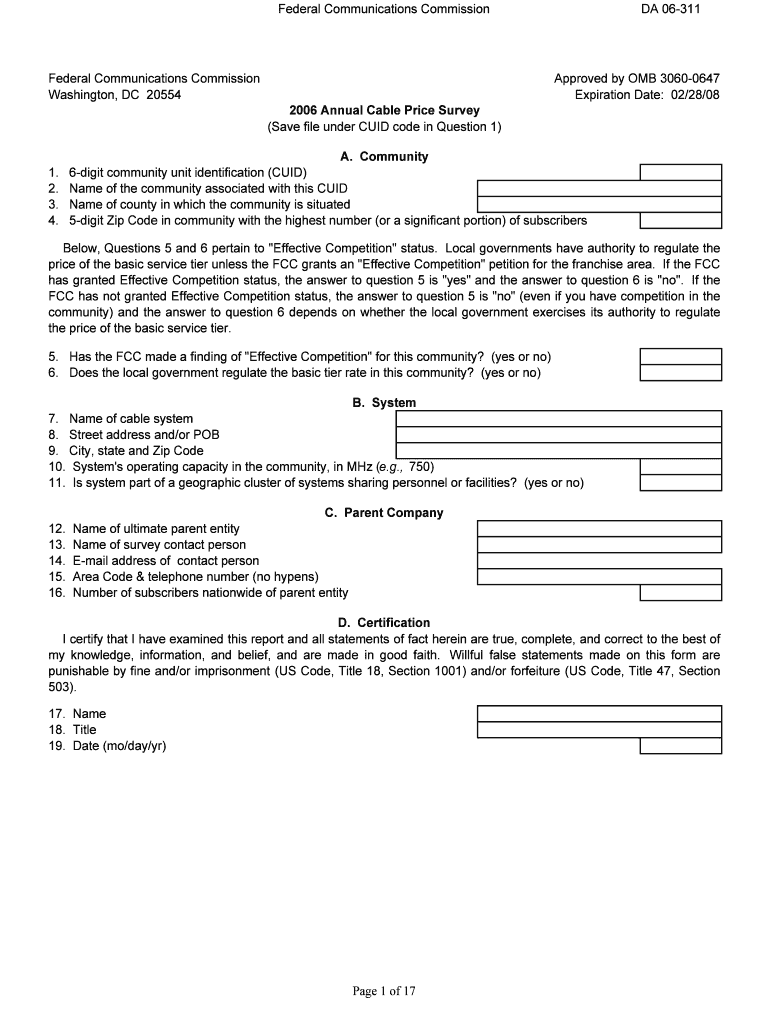 Federal Communications Commission DA 06-311

Federal Communications Commission
Washington, DC 20554

Approved by OMB 3060-0647
Expiration Date: 02/28/08

2006 Annual Cable Price Survey
(Save file under CUID code in Question 1)

A. Community

1. 6-digit community unit identification (CUID)
2. Name of the community associated with this CUID
3. Name of county in which the community is situated
4. 5-digit Zip Code in community with the highest number (or a significant portion) of subscribers

Below, Questions 5 and 6 pertain to "Effective Competition" status. Local governments have authority to regulate the price of the basic service tier unless the FCC grants an "Effective Competition" petition for the franchise area. If the FCC has granted Effective Competition status, the answer to question 5 is "yes" and the answer to question 6 is "no". If the FCC has not granted Effective Competition status, the answer to question 5 is "no" (even if you have competition in the community) and the answer to question 6 depends on whether the local government exercises its authority to regulate the price of the basic service tier.

5. Has the FCC made a finding of "Effective Competition" for this community? (yes or no)
6. Does the local government regulate the basic tier rate in this community? (yes or no)

B. System

7. Name of cable system
8. Street address and/or POB
9. City, state and Zip Code
10. System's operating capacity in the community, in MHz (e.g., 750)
11. Is system part of a geographic cluster of systems sharing personnel or facilities? (yes or no)

C. Parent Company

12. Name of ultimate parent entity
13. Name of survey contact person
14. E-mail address of contact person
15. Area Code & telephone number (no hypens)
16. Number of subscribers nationwide of parent entity

D. Certification

I certify that I have examined this report and all statements of fact herein are true, complete, and correct to the best of my knowledge, information, and belief, and are made in good faith. Willful false statements made on this form are punishable by fine and/or imprisonment (US Code, Title 18, Section 1001) and/or forfeiture (US Code, Title 47, Section 503).

17. Name
18. Title
19. Date (mo/day/yr)

Page 1 of 17